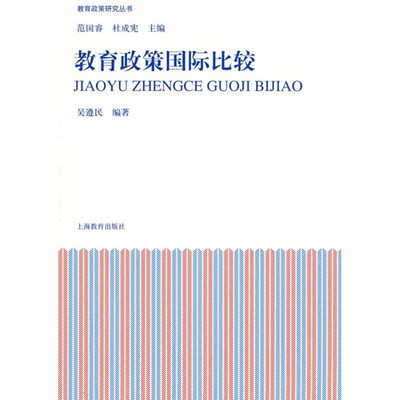 教育政策研究丛书

范国睿　杜成宪　主编

教育政策国际比较

JIAOYU ZHENGCE GUOJI BIJIAO

吴遵民　编著

上海教育出版社